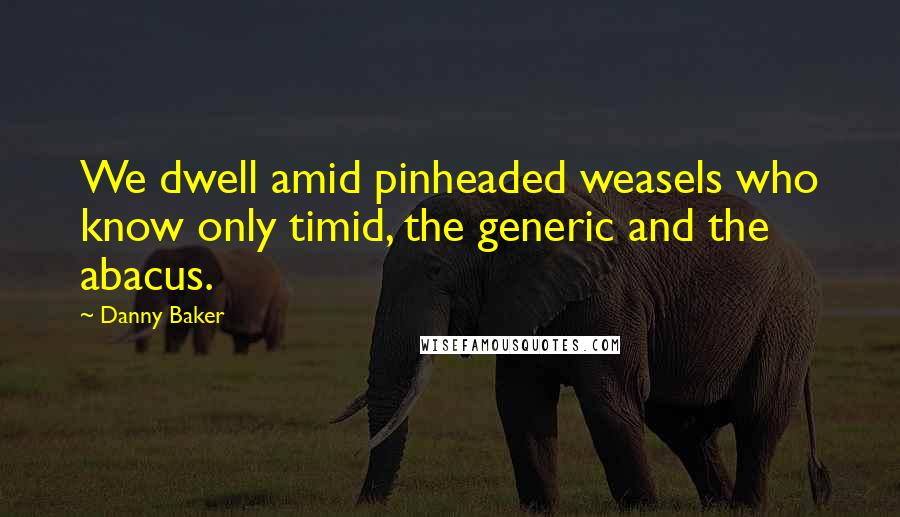 We dwell amid pinheaded weasels who know only timid, the generic and the abacus.

~ Danny Baker

WISEFAMOUSQUOTES.COM